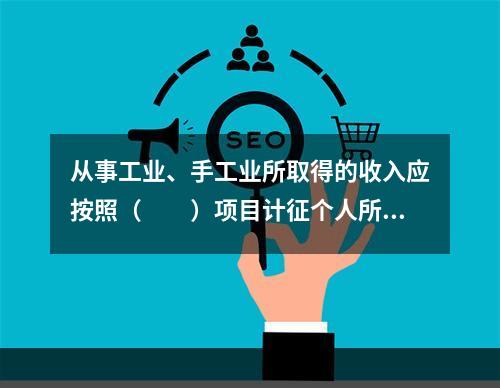 SEO

从事工业、手工业所取得的收入应按照（　　）项目计征个人所...